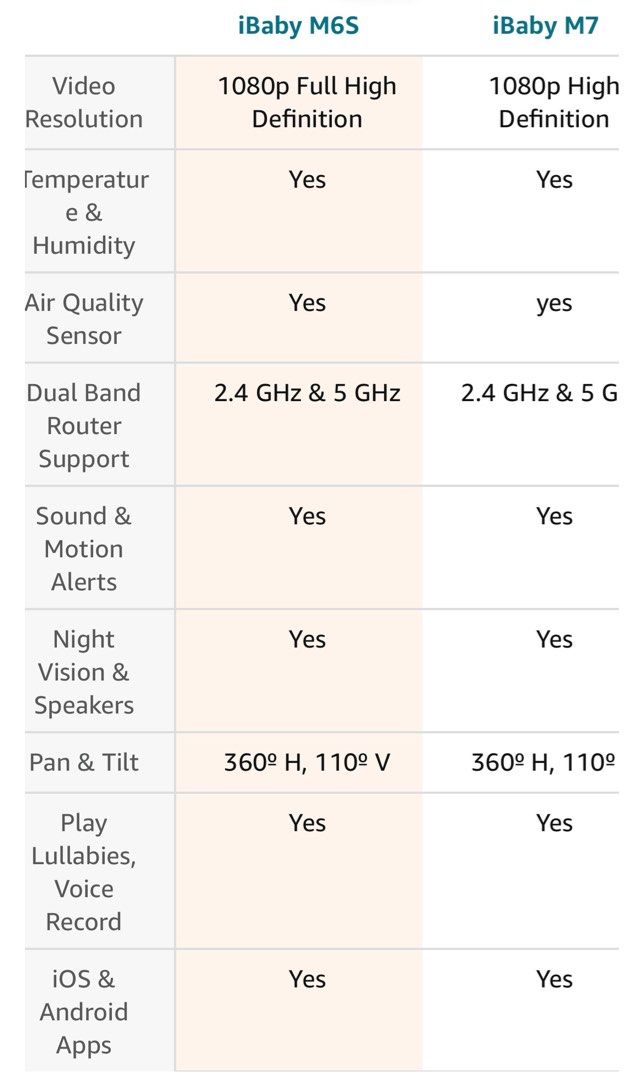 |  | iBaby M6S | iBaby M7 |
|---|---|---|
| Video Resolution | 1080p Full High Definition | 1080p High Definition |
| Temperature & Humidity | Yes | Yes |
| Air Quality Sensor | Yes | yes |
| Dual Band Router Support | 2.4 GHz & 5 GHz | 2.4 GHz & 5 G |
| Sound & Motion Alerts | Yes | Yes |
| Night Vision & Speakers | Yes | Yes |
| Pan & Tilt | 360º H, 110º V | 360º H, 110º |
| Play Lullabies, Voice Record | Yes | Yes |
| iOS & Android Apps | Yes | Yes |